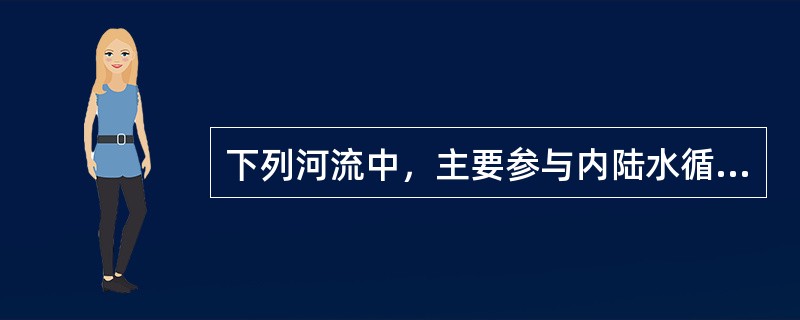 下列河流中，主要参与内陆水循...